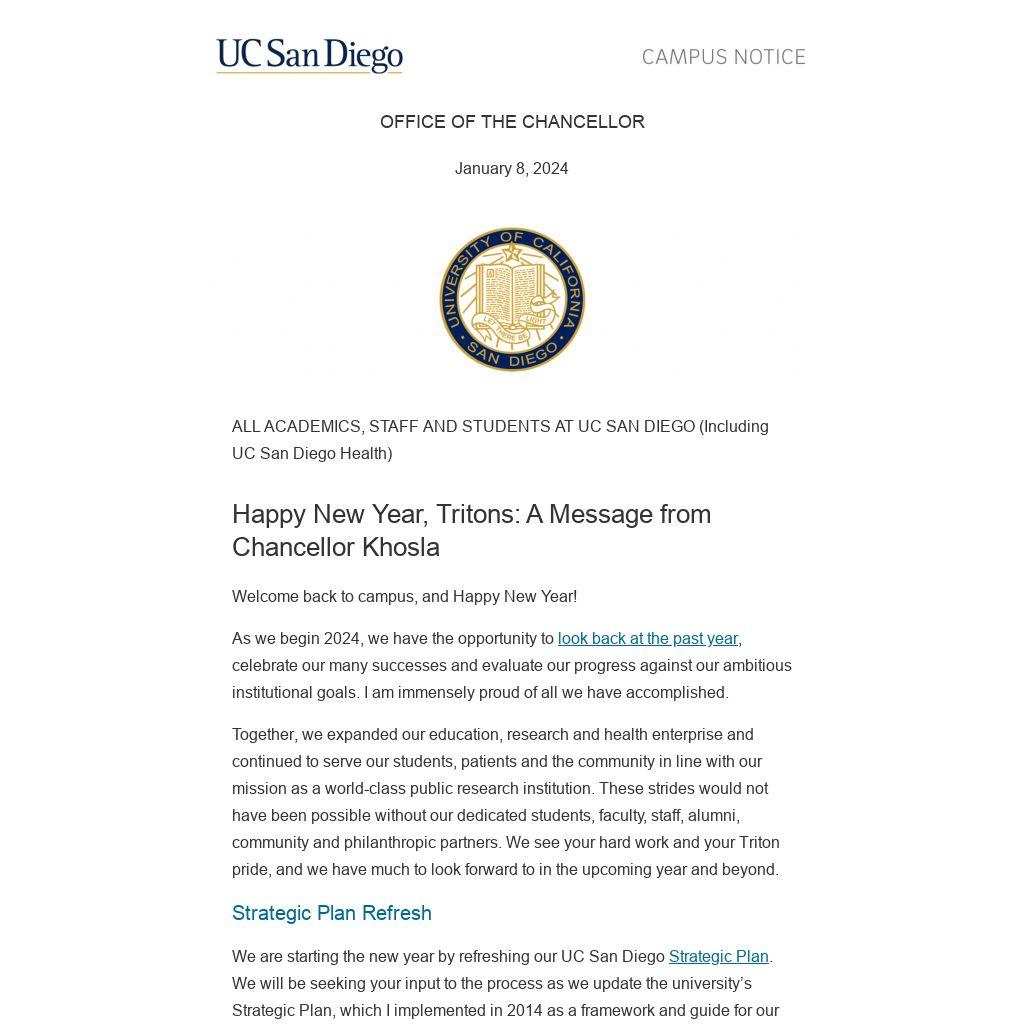 UC San Diego

CAMPUS NOTICE

OFFICE OF THE CHANCELLOR

January 8, 2024

UNIVERSITY OF CALIFORNIA SAN DIEGO LET THERE BE LIGHT

ALL ACADEMICS, STAFF AND STUDENTS AT UC SAN DIEGO (Including UC San Diego Health)

Happy New Year, Tritons: A Message from Chancellor Khosla

Welcome back to campus, and Happy New Year!

As we begin 2024, we have the opportunity to look back at the past year, celebrate our many successes and evaluate our progress against our ambitious institutional goals. I am immensely proud of all we have accomplished.

Together, we expanded our education, research and health enterprise and continued to serve our students, patients and the community in line with our mission as a world-class public research institution. These strides would not have been possible without our dedicated students, faculty, staff, alumni, community and philanthropic partners. We see your hard work and your Triton pride, and we have much to look forward to in the upcoming year and beyond.

Strategic Plan Refresh

We are starting the new year by refreshing our UC San Diego Strategic Plan. We will be seeking your input to the process as we update the university's Strategic Plan, which I implemented in 2014 as a framework and guide for our